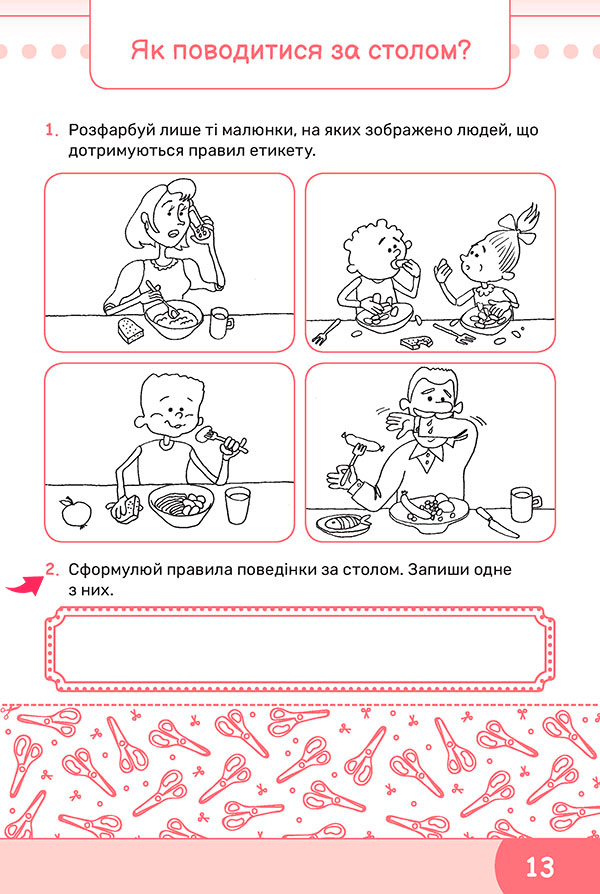 Як поводитися за столом?

1. Розфарбуй лише ті малюнки, на яких зображено людей, що дотримуються правил етикету.

2. Сформулюй правила поведінки за столом. Запиши одне з них.

13